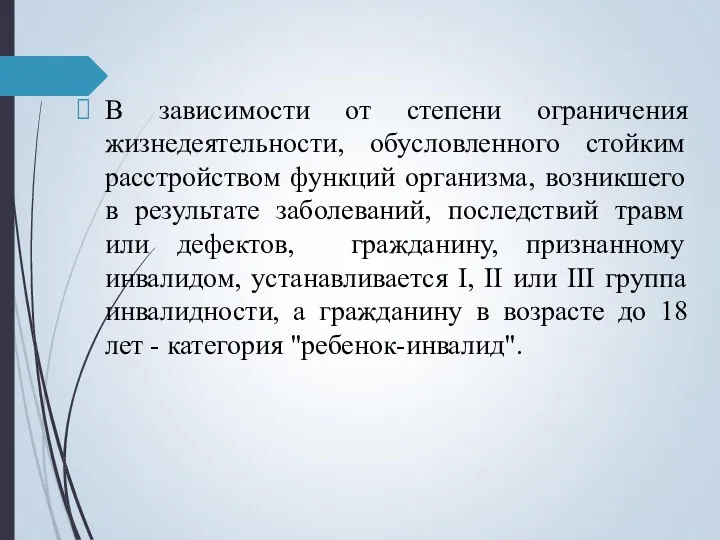 В зависимости от степени ограничения жизнедеятельности, обусловленного стойким расстройством функций организма, возникшего в результате заболеваний, последствий травм или дефектов, гражданину, признанному инвалидом, устанавливается I, II или III группа инвалидности, а гражданину в возрасте до 18 лет - категория "ребенок-инвалид".